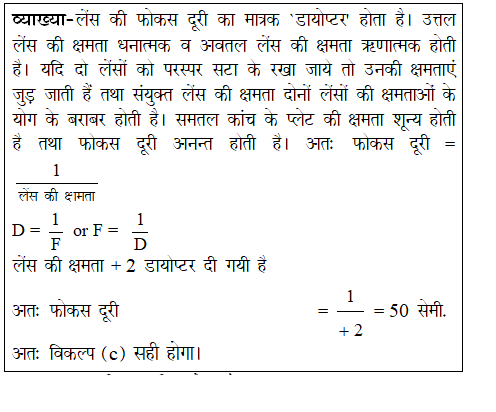 व्याख्या-लेंस की फोकस दूरी का मात्रक `डायोप्टर' होता है। उत्तल लेंस की क्षमता धनात्मक व अवतल लेंस की क्षमता ऋणात्मक होती है। यदि दो लेंसों को परस्पर सटा के रखा जाये तो उनकी क्षमताएं जुड़ जाती हैं तथा संयुक्त लेंस की क्षमता दोनों लेंसों की क्षमताओं के योग के बराबर होती है। समतल कांच के प्लेट की क्षमता शून्य होती है तथा फोकस दूरी अनन्त होती है। अतः फोकस दूरी = $\frac{1}{\text{लेंस की क्षमता}}$

$D = \frac{1}{F}$ or $F = \frac{1}{D}$

लेंस की क्षमता + 2 डायोप्टर दी गयी है

अतः फोकस दूरी $= \frac{1}{+2} = 50$ सेमी.

अतः विकल्प (c) सही होगा।